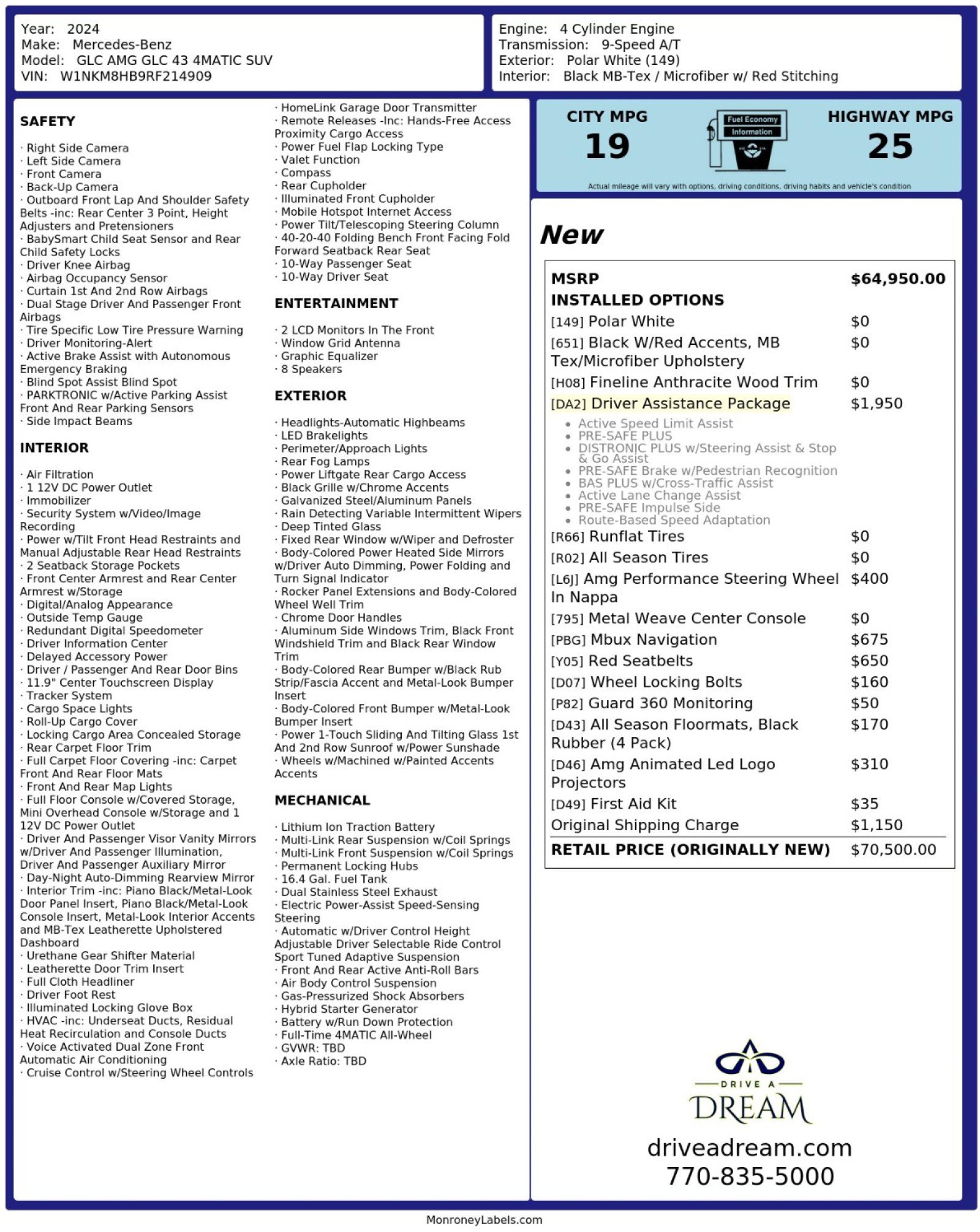 Year: 2024
Make: Mercedes-Benz
Model: GLC AMG GLC 43 4MATIC SUV
VIN: W1NKM8HB9RF214909

Engine: 4 Cylinder Engine
Transmission: 9-Speed A/T
Exterior: Polar White (149)
Interior: Black MB-Tex / Microfiber w/ Red Stitching

SAFETY

· Right Side Camera
· Left Side Camera
· Front Camera
· Back-Up Camera
· Outboard Front Lap And Shoulder Safety Belts -inc: Rear Center 3 Point, Height Adjusters and Pretensioners
· BabySmart Child Seat Sensor and Rear Child Safety Locks
· Driver Knee Airbag
· Airbag Occupancy Sensor
· Curtain 1st And 2nd Row Airbags
· Dual Stage Driver And Passenger Front Airbags
· Tire Specific Low Tire Pressure Warning
· Driver Monitoring-Alert
· Active Brake Assist with Autonomous Emergency Braking
· Blind Spot Assist Blind Spot
· PARKTRONIC w/Active Parking Assist Front And Rear Parking Sensors
· Side Impact Beams

INTERIOR

· Air Filtration
· 1 12V DC Power Outlet
· Immobilizer
· Security System w/Video/Image Recording
· Power w/Tilt Front Head Restraints and Manual Adjustable Rear Head Restraints
· 2 Seatback Storage Pockets
· Front Center Armrest and Rear Center Armrest w/Storage
· Digital/Analog Appearance
· Outside Temp Gauge
· Redundant Digital Speedometer
· Driver Information Center
· Delayed Accessory Power
· Driver / Passenger And Rear Door Bins
· 11.9" Center Touchscreen Display
· Tracker System
· Cargo Space Lights
· Roll-Up Cargo Cover
· Locking Cargo Area Concealed Storage
· Rear Carpet Floor Trim
· Full Carpet Floor Covering -inc: Carpet Front And Rear Floor Mats
· Front And Rear Map Lights
· Full Floor Console w/Covered Storage, Mini Overhead Console w/Storage and 1 12V DC Power Outlet
· Driver And Passenger Visor Vanity Mirrors w/Driver And Passenger Illumination, Driver And Passenger Auxiliary Mirror
· Day-Night Auto-Dimming Rearview Mirror
· Interior Trim -inc: Piano Black/Metal-Look Door Panel Insert, Piano Black/Metal-Look Console Insert, Metal-Look Interior Accents and MB-Tex Leatherette Upholstered Dashboard
· Urethane Gear Shifter Material
· Leatherette Door Trim Insert
· Full Cloth Headliner
· Driver Foot Rest
· Illuminated Locking Glove Box
· HVAC -inc: Underseat Ducts, Residual Heat Recirculation and Console Ducts
· Voice Activated Dual Zone Front Automatic Air Conditioning
· Cruise Control w/Steering Wheel Controls
· HomeLink Garage Door Transmitter
· Remote Releases -Inc: Hands-Free Access Proximity Cargo Access
· Power Fuel Flap Locking Type
· Valet Function
· Compass
· Rear Cupholder
· Illuminated Front Cupholder
· Mobile Hotspot Internet Access
· Power Tilt/Telescoping Steering Column
· 40-20-40 Folding Bench Front Facing Fold Forward Seatback Rear Seat
· 10-Way Passenger Seat
· 10-Way Driver Seat

ENTERTAINMENT

· 2 LCD Monitors In The Front
· Window Grid Antenna
· Graphic Equalizer
· 8 Speakers

EXTERIOR

· Headlights-Automatic Highbeams
· LED Brakelights
· Perimeter/Approach Lights
· Rear Fog Lamps
· Power Liftgate Rear Cargo Access
· Black Grille w/Chrome Accents
· Galvanized Steel/Aluminum Panels
· Rain Detecting Variable Intermittent Wipers
· Deep Tinted Glass
· Fixed Rear Window w/Wiper and Defroster
· Body-Colored Power Heated Side Mirrors w/Driver Auto Dimming, Power Folding and Turn Signal Indicator
· Rocker Panel Extensions and Body-Colored Wheel Well Trim
· Chrome Door Handles
· Aluminum Side Windows Trim, Black Front Windshield Trim and Black Rear Window Trim
· Body-Colored Rear Bumper w/Black Rub Strip/Fascia Accent and Metal-Look Bumper Insert
· Body-Colored Front Bumper w/Metal-Look Bumper Insert
· Power 1-Touch Sliding And Tilting Glass 1st And 2nd Row Sunroof w/Power Sunshade
· Wheels w/Machined w/Painted Accents Accents

MECHANICAL

· Lithium Ion Traction Battery
· Multi-Link Rear Suspension w/Coil Springs
· Multi-Link Front Suspension w/Coil Springs
· Permanent Locking Hubs
· 16.4 Gal. Fuel Tank
· Dual Stainless Steel Exhaust
· Electric Power-Assist Speed-Sensing Steering
· Automatic w/Driver Control Height Adjustable Driver Selectable Ride Control Sport Tuned Adaptive Suspension
· Front And Rear Active Anti-Roll Bars
· Air Body Control Suspension
· Gas-Pressurized Shock Absorbers
· Hybrid Starter Generator
· Battery w/Run Down Protection
· Full-Time 4MATIC All-Wheel
· GVWR: TBD
· Axle Ratio: TBD

CITY MPG
19

Fuel Economy
Information

HIGHWAY MPG
25

Actual mileage will vary with options, driving conditions, driving habits and vehicle's condition

New

MSRP $64,950.00
INSTALLED OPTIONS
[149] Polar White $0
[651] Black W/Red Accents, MB Tex/Microfiber Upholstery $0
[H08] Fineline Anthracite Wood Trim $0
[DA2] Driver Assistance Package $1,950
• Active Speed Limit Assist
• PRE-SAFE PLUS
• DISTRONIC PLUS w/Steering Assist & Stop & Go Assist
• PRE-SAFE Brake w/Pedestrian Recognition
• BAS PLUS w/Cross-Traffic Assist
• Active Lane Change Assist
• PRE-SAFE Impulse Side
• Route-Based Speed Adaptation
[R66] Runflat Tires $0
[R02] All Season Tires $0
[L6J] Amg Performance Steering Wheel In Nappa $400
[795] Metal Weave Center Console $0
[PBG] Mbux Navigation $675
[Y05] Red Seatbelts $650
[D07] Wheel Locking Bolts $160
[P82] Guard 360 Monitoring $50
[D43] All Season Floormats, Black Rubber (4 Pack) $170
[D46] Amg Animated Led Logo Projectors $310
[D49] First Aid Kit $35
Original Shipping Charge $1,150
RETAIL PRICE (ORIGINALLY NEW) $70,500.00

DRIVE A
DREAM
driveadream.com
770-835-5000

MonroneyLabels.com